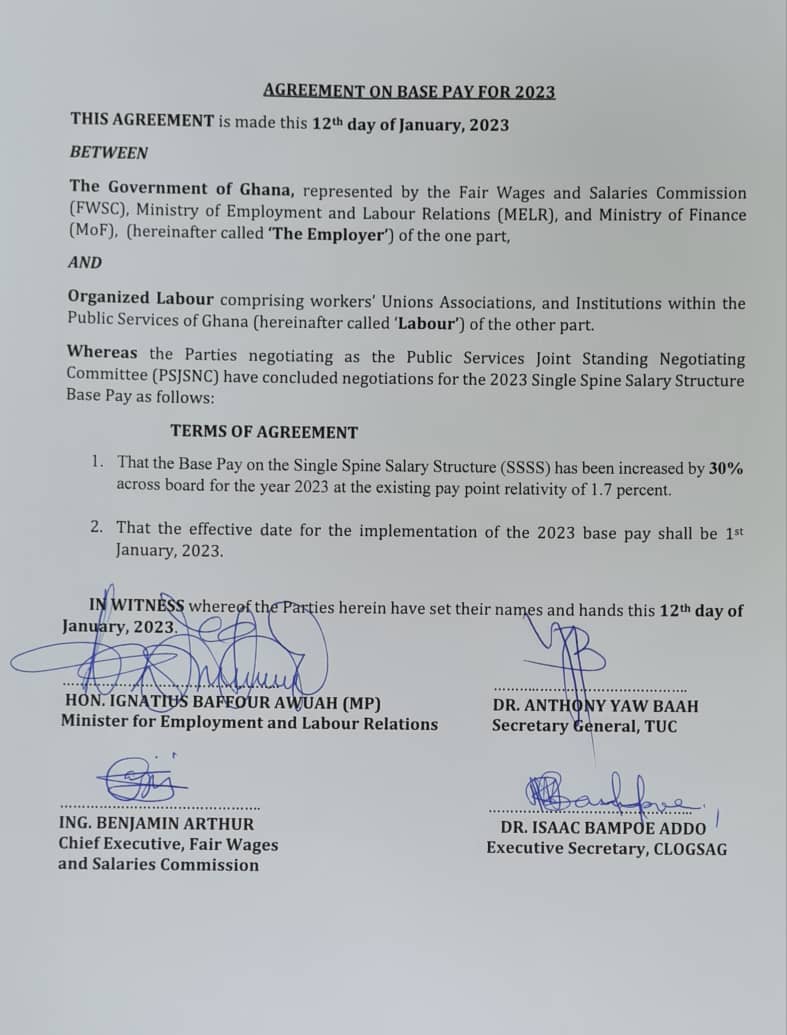 AGREEMENT ON BASE PAY FOR 2023

THIS AGREEMENT is made this 12th day of January, 2023

BETWEEN

The Government of Ghana, represented by the Fair Wages and Salaries Commission (FWSC), Ministry of Employment and Labour Relations (MELR), and Ministry of Finance (MoF), (hereinafter called 'The Employer') of the one part,

AND

Organized Labour comprising workers' Unions Associations, and Institutions within the Public Services of Ghana (hereinafter called 'Labour') of the other part.

Whereas the Parties negotiating as the Public Services Joint Standing Negotiating Committee (PSJSNC) have concluded negotiations for the 2023 Single Spine Salary Structure Base Pay as follows:

TERMS OF AGREEMENT

1. That the Base Pay on the Single Spine Salary Structure (SSSS) has been increased by 30% across board for the year 2023 at the existing pay point relativity of 1.7 percent.

2. That the effective date for the implementation of the 2023 base pay shall be 1st January, 2023.

IN WITNESS whereof the Parties herein have set their names and hands this 12th day of January, 2023.

HON. IGNATIUS BAFFOUR AWUAH (MP)
Minister for Employment and Labour Relations

DR. ANTHONY YAW BAAH
Secretary General, TUC

ING. BENJAMIN ARTHUR
Chief Executive, Fair Wages and Salaries Commission

DR. ISAAC BAMPOE ADDO
Executive Secretary, CLOGSAG